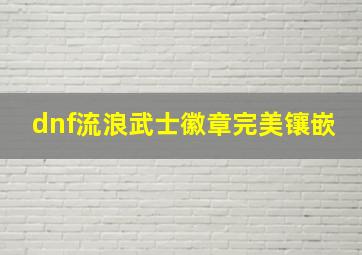 dnf流浪武士徽章完美镶嵌